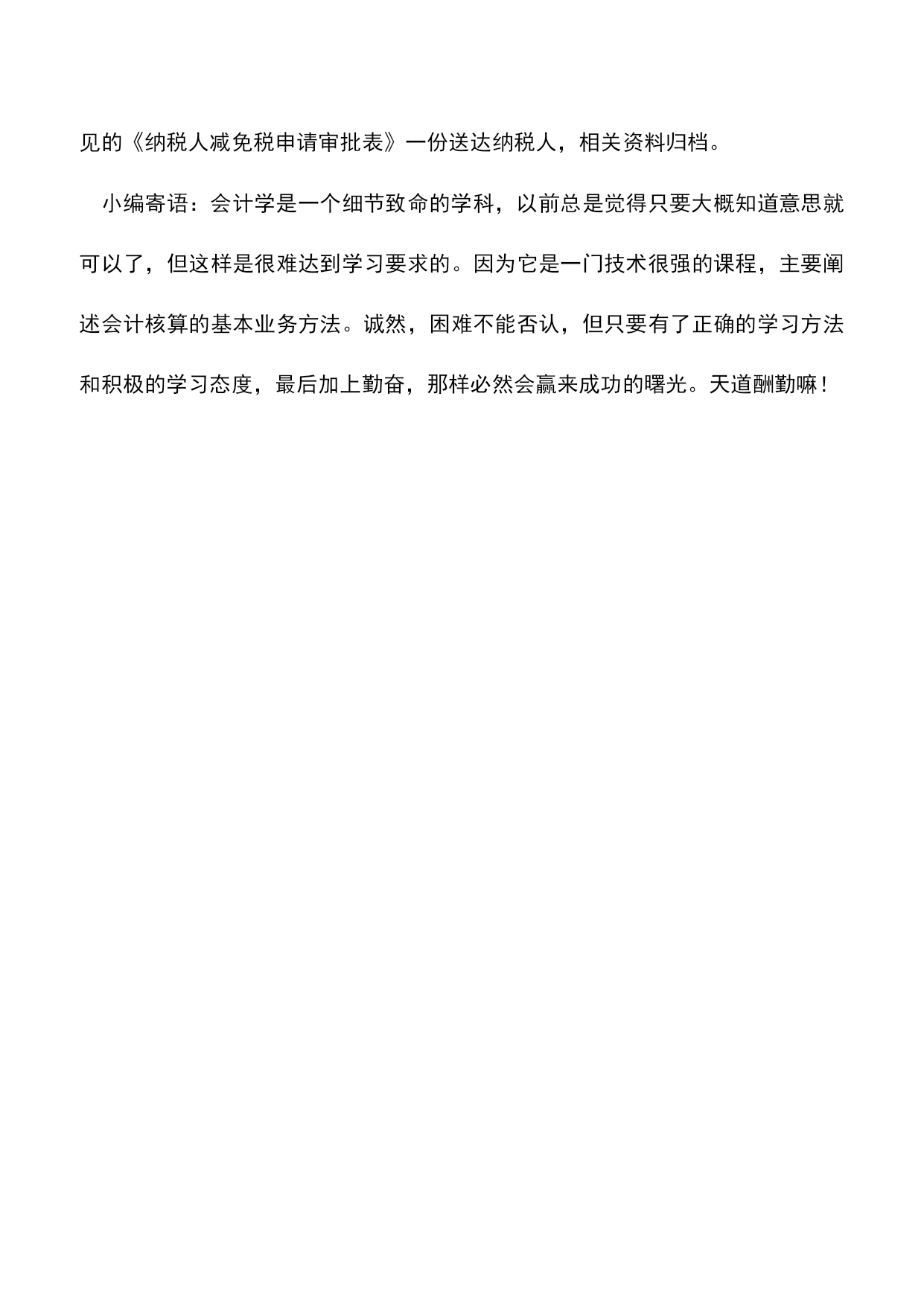 见的《纳税人减免税申请审批表》一份送达纳税人，相关资料归档。

小编寄语：会计学是一个细节致命的学科，以前总是觉得只要大概知道意思就可以了，但这样是很难达到学习要求的。因为它是一门技术很强的课程，主要阐述会计核算的基本业务方法。诚然，困难不能否认，但只要有了正确的学习方法和积极的学习态度，最后加上勤奋，那样必然会赢来成功的曙光。天道酬勤嘛！